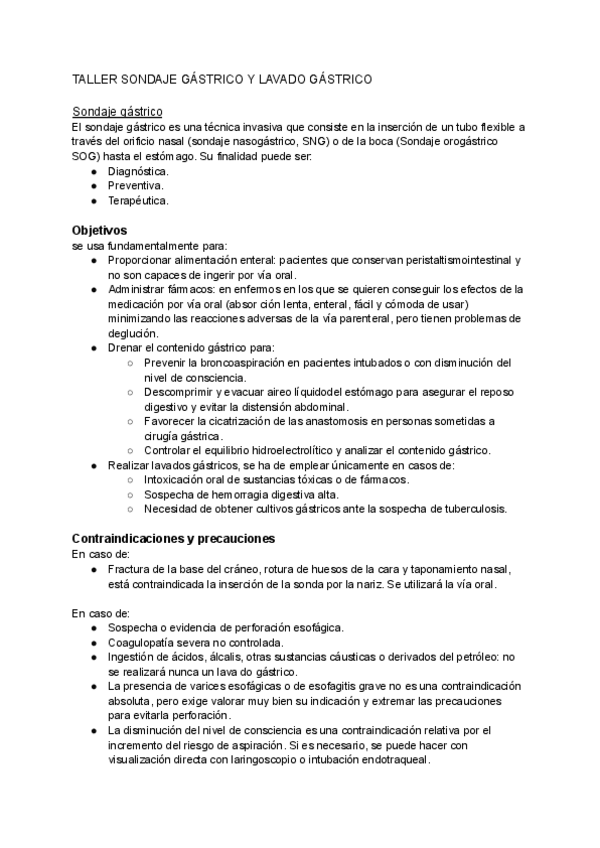 TALLER SONDAJE GÁSTRICO Y LAVADO GÁSTRICO

Sondaje gástrico
El sondaje gástrico es una técnica invasiva que consiste en la inserción de un tubo flexible a través del orificio nasal (sondaje nasogástrico, SNG) o de la boca (Sondaje orogástrico SOG) hasta el estómago. Su finalidad puede ser:
● Diagnóstica.
● Preventiva.
● Terapéutica.

Objetivos
se usa fundamentalmente para:
● Proporcionar alimentación enteral: pacientes que conservan peristaltismointestinal y no son capaces de ingerir por vía oral.
● Administrar fármacos: en enfermos en los que se quieren conseguir los efectos de la medicación por vía oral (absor ción lenta, enteral, fácil y cómoda de usar) minimizando las reacciones adversas de la vía parenteral, pero tienen problemas de deglución.
● Drenar el contenido gástrico para:
○ Prevenir la broncoaspiración en pacientes intubados o con disminución del nivel de consciencia.
○ Descomprimir y evacuar aireo líquidodel estómago para asegurar el reposo digestivo y evitar la distensión abdominal.
○ Favorecer la cicatrización de las anastomosis en personas sometidas a cirugía gástrica.
○ Controlar el equilibrio hidroelectrolítico y analizar el contenido gástrico.
● Realizar lavados gástricos, se ha de emplear únicamente en casos de:
○ Intoxicación oral de sustancias tóxicas o de fármacos.
○ Sospecha de hemorragia digestiva alta.
○ Necesidad de obtener cultivos gástricos ante la sospecha de tuberculosis.

Contraindicaciones y precauciones
En caso de:
● Fractura de la base del cráneo, rotura de huesos de la cara y taponamiento nasal, está contraindicada la inserción de la sonda por la nariz. Se utilizará la vía oral.

En caso de:
● Sospecha o evidencia de perforación esofágica.
● Coagulopatía severa no controlada.
● Ingestión de ácidos, álcalis, otras sustancias cáusticas o derivados del petróleo: no se realizará nunca un lava do gástrico.
● La presencia de varices esofágicas o de esofagitis grave no es una contraindicación absoluta, pero exige valorar muy bien su indicación y extremar las precauciones para evitarla perforación.
● La disminución del nivel de consciencia es una contraindicación relativa por el incremento del riesgo de aspiración. Si es necesario, se puede hacer con visualización directa con laringoscopio o intubación endotraqueal.